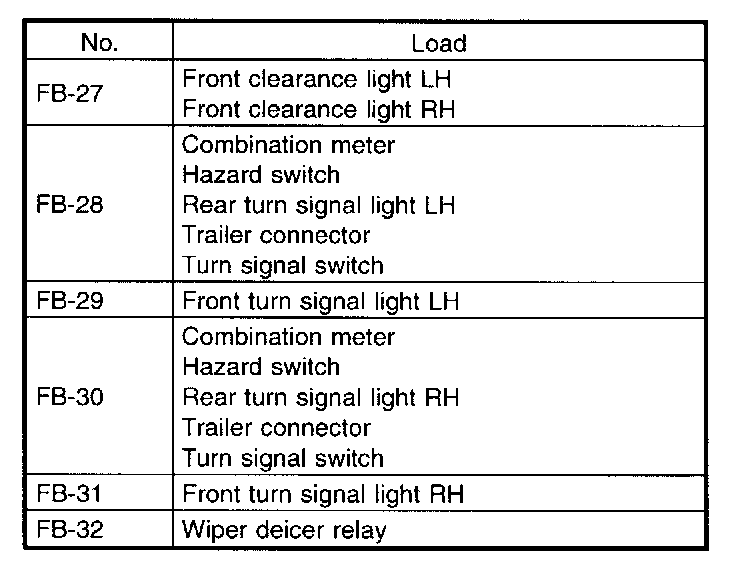 | No. | Load |
|---|---|
| FB-27 | Front clearance light LH<br>Front clearance light RH |
| FB-28 | Combination meter<br>Hazard switch<br>Rear turn signal light LH<br>Trailer connector<br>Turn signal switch |
| FB-29 | Front turn signal light LH |
| FB-30 | Combination meter<br>Hazard switch<br>Rear turn signal light RH<br>Trailer connector<br>Turn signal switch |
| FB-31 | Front turn signal light RH |
| FB-32 | Wiper deicer relay |